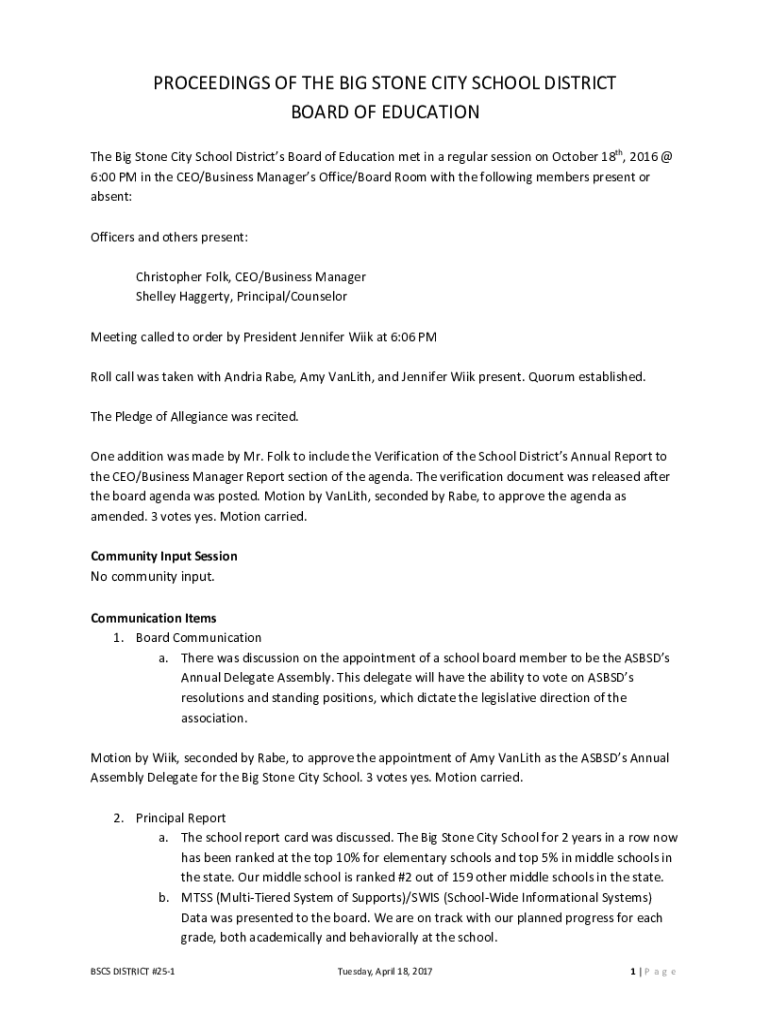 PROCEEDINGS OF THE BIG STONE CITY SCHOOL DISTRICT
BOARD OF EDUCATION

The Big Stone City School District's Board of Education met in a regular session on October 18$^{th}$, 2016 @ 6:00 PM in the CEO/Business Manager's Office/Board Room with the following members present or absent:

Officers and others present:

Christopher Folk, CEO/Business Manager
Shelley Haggerty, Principal/Counselor

Meeting called to order by President Jennifer Wiik at 6:06 PM

Roll call was taken with Andria Rabe, Amy VanLith, and Jennifer Wiik present. Quorum established.

The Pledge of Allegiance was recited.

One addition was made by Mr. Folk to include the Verification of the School District's Annual Report to the CEO/Business Manager Report section of the agenda. The verification document was released after the board agenda was posted. Motion by VanLith, seconded by Rabe, to approve the agenda as amended. 3 votes yes. Motion carried.

Community Input Session
No community input.

Communication Items
1. Board Communication
a. There was discussion on the appointment of a school board member to be the ASBSD's Annual Delegate Assembly. This delegate will have the ability to vote on ASBSD's resolutions and standing positions, which dictate the legislative direction of the association.

Motion by Wiik, seconded by Rabe, to approve the appointment of Amy VanLith as the ASBSD's Annual Assembly Delegate for the Big Stone City School. 3 votes yes. Motion carried.

2. Principal Report
a. The school report card was discussed. The Big Stone City School for 2 years in a row now has been ranked at the top 10% for elementary schools and top 5% in middle schools in the state. Our middle school is ranked #2 out of 159 other middle schools in the state.
b. MTSS (Multi-Tiered System of Supports)/SWIS (School-Wide Informational Systems) Data was presented to the board. We are on track with our planned progress for each grade, both academically and behaviorally at the school.

BSCS DISTRICT #25-1 Tuesday, April 18, 2017 1 | P a g e